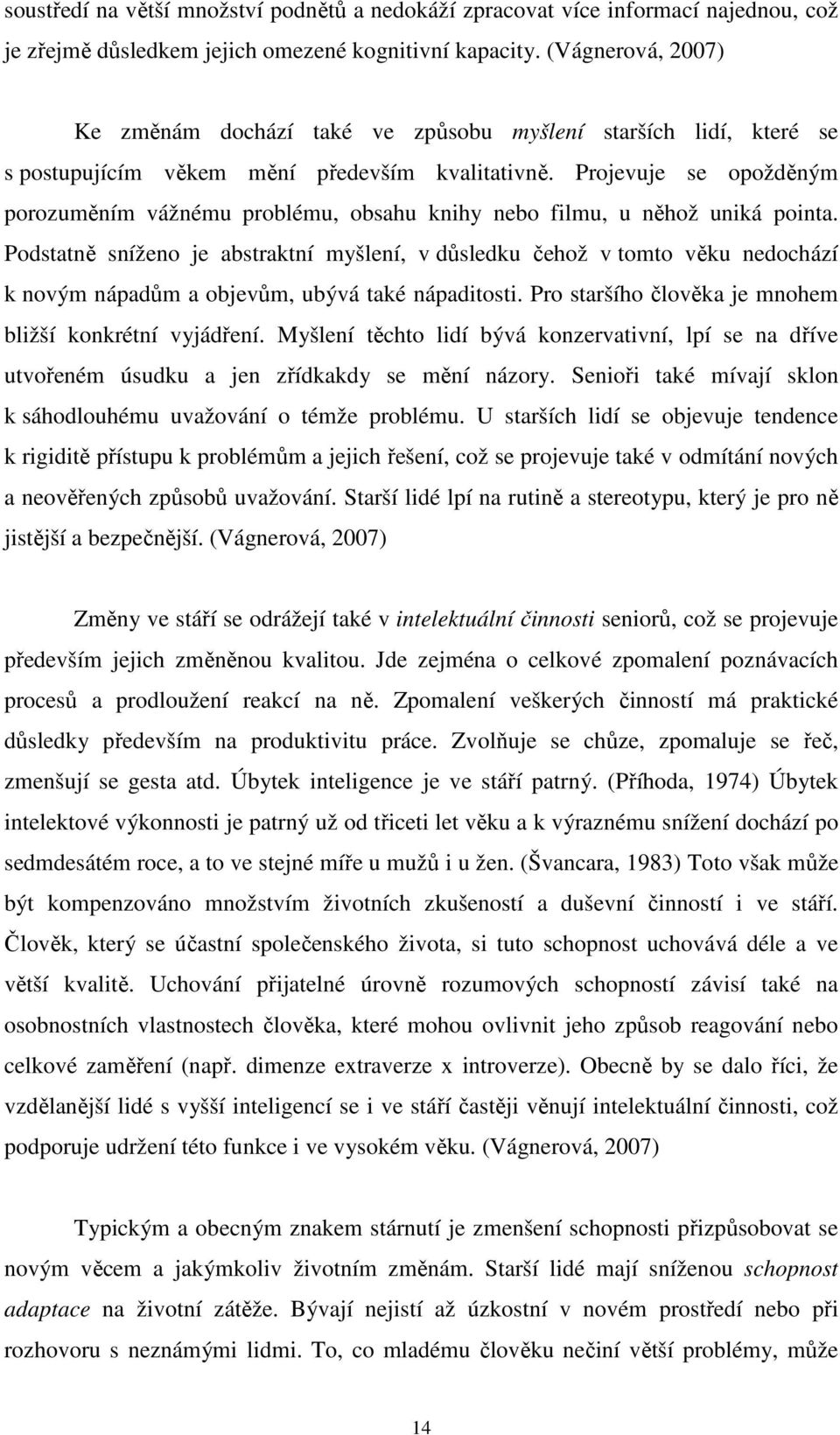 soustředí na větší množství podnětů a nedokáží zpracovat více informací najednou, což je zřejmě důsledkem jejich omezené kognitivní kapacity. (Vágnerová, 2007)

Ke změnám dochází také ve způsobu myšlení starších lidí, které se s postupujícím věkem mění především kvalitativně. Projevuje se opožděným porozuměním vážnému problému, obsahu knihy nebo filmu, u něhož uniká pointa. Podstatně sníženo je abstraktní myšlení, v důsledku čehož v tomto věku nedochází k novým nápadům a objevům, ubývá také nápaditosti. Pro staršího člověka je mnohem bližší konkrétní vyjádření. Myšlení těchto lidí bývá konzervativní, lpí se na dříve utvořeném úsudku a jen zřídkakdy se mění názory. Senioři také mívají sklon k sáhodlouhému uvažování o témže problému. U starších lidí se objevuje tendence k rigiditě přístupu k problémům a jejich řešení, což se projevuje také v odmítání nových a neověřených způsobů uvažování. Starší lidé lpí na rutině a stereotypu, který je pro ně jistější a bezpečnější. (Vágnerová, 2007)

Změny ve stáří se odrážejí také v intelektuální činnosti seniorů, což se projevuje především jejich změněnou kvalitou. Jde zejména o celkové zpomalení poznávacích procesů a prodloužení reakcí na ně. Zpomalení veškerých činností má praktické důsledky především na produktivitu práce. Zvolňuje se chůze, zpomaluje se řeč, zmenšují se gesta atd. Úbytek inteligence je ve stáří patrný. (Příhoda, 1974) Úbytek intelektové výkonnosti je patrný už od třiceti let věku a k výraznému snížení dochází po sedmdesátém roce, a to ve stejné míře u mužů i u žen. (Švancara, 1983) Toto však může být kompenzováno množstvím životních zkušeností a duševní činností i ve stáří. Člověk, který se účastní společenského života, si tuto schopnost uchovává déle a ve větší kvalitě. Uchování přijatelné úrovně rozumových schopností závisí také na osobnostních vlastnostech člověka, které mohou ovlivnit jeho způsob reagování nebo celkové zaměření (např. dimenze extraverze x introverze). Obecně by se dalo říci, že vzdělanější lidé s vyšší inteligencí se i ve stáří častěji věnují intelektuální činnosti, což podporuje udržení této funkce i ve vysokém věku. (Vágnerová, 2007)

Typickým a obecným znakem stárnutí je zmenšení schopnosti přizpůsobovat se novým věcem a jakýmkoliv životním změnám. Starší lidé mají sníženou schopnost adaptace na životní zátěže. Bývají nejistí až úzkostní v novém prostředí nebo při rozhovoru s neznámými lidmi. To, co mladému člověku nečiní větší problémy, může

14